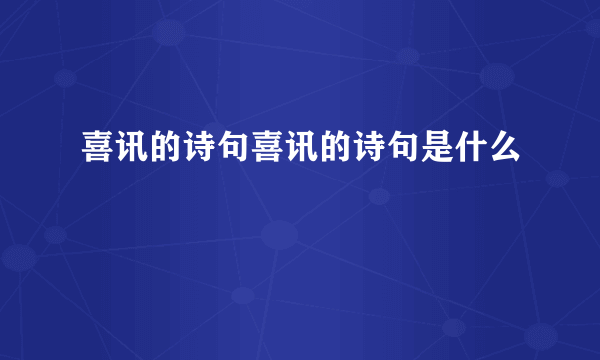 喜讯的诗句喜讯的诗句是什么